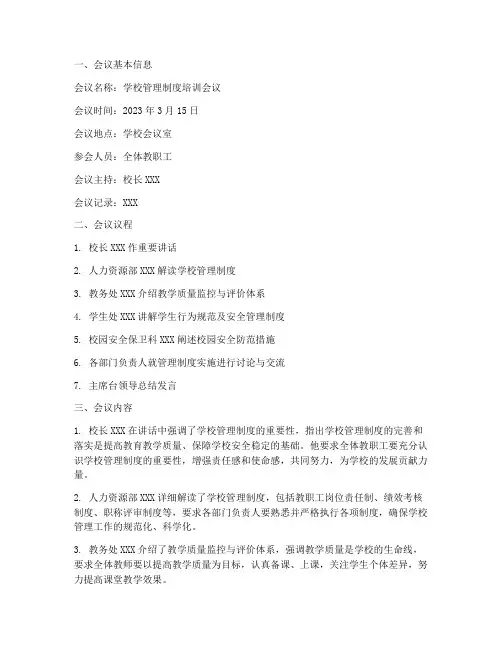 一、会议基本信息

会议名称：学校管理制度培训会议

会议时间：2023 年 3 月 15 日

会议地点：学校会议室

参会人员：全体教职工

会议主持：校长 XXX

会议记录：XXX

二、会议议程

1. 校长 XXX 作重要讲话

2. 人力资源部 XXX 解读学校管理制度

3. 教务处 XXX 介绍教学质量监控与评价体系

4. 学生处 XXX 讲解学生行为规范及安全管理制度

5. 校园安全保卫科 XXX 阐述校园安全防范措施

6. 各部门负责人就管理制度实施进行讨论与交流

7. 主席台领导总结发言

三、会议内容

1. 校长 XXX 在讲话中强调了学校管理制度的重要性，指出学校管理制度的完善和落实是提高教育教学质量、保障学校安全稳定的基础。他要求全体教职工要充分认识学校管理制度的重要性，增强责任感和使命感，共同努力，为学校的发展贡献力量。

2. 人力资源部 XXX 详细解读了学校管理制度，包括教职工岗位责任制、绩效考核制度、职称评审制度等。要求各部门负责人要熟悉并严格执行各项制度，确保学校管理工作的规范化、科学化。

3. 教务处 XXX 介绍了教学质量监控与评价体系，强调教学质量是学校的生命线，要求全体教师要以提高教学质量为目标，认真备课、上课，关注学生个体差异，努力提高课堂教学效果。